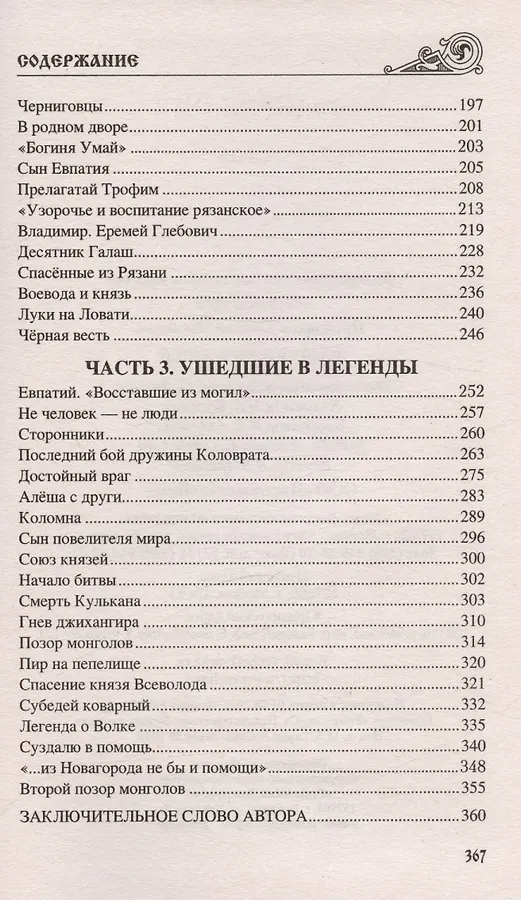 СОДЕРЖАНИЕ

Черниговцы 197
В родном дворе 201
«Богиня Умай» 203
Сын Евпатия 205
Прелагатай Трофим 208
«Узорочье и воспитание рязанское» 213
Владимир. Еремей Глебович 219
Десятник Галаш 228
Спасённые из Рязани 232
Воевода и князь 236
Луки на Ловати 240
Чёрная весть 246

ЧАСТЬ 3. УШЕДШИЕ В ЛЕГЕНДЫ

Евпатий. «Восставшие из могил» 252
Не человек — не люди 257
Сторонники 260
Последний бой дружины Коловрата 263
Достойный враг 275
Алёша с други 283
Коломна 289
Сын повелителя мира 296
Союз князей 300
Начало битвы 302
Смерть Кулькана 303
Гнев джихангира 310
Позор монголов 314
Пир на пепелище 320
Спасение князя Всеволода 321
Субедей коварный 332
Легенда о Волке 335
Суздалю в помощь 340
«...из Новагорода не бы и помощи» 348
Второй позор монголов 355

ЗАКЛЮЧИТЕЛЬНОЕ СЛОВО АВТОРА 360

367